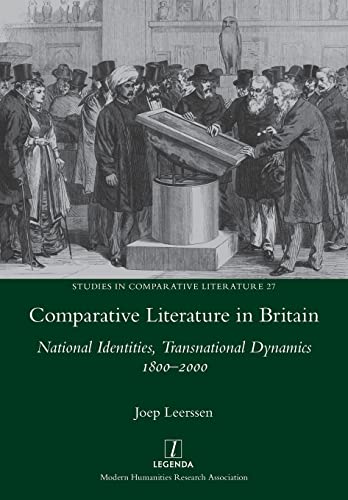 STUDIES IN COMPARATIVE LITERATURE 27

Comparative Literature in Britain

National Identities, Transnational Dynamics 1800–2000

Joep Leerssen

l

LEGENDA

Modern Humanities Research Association